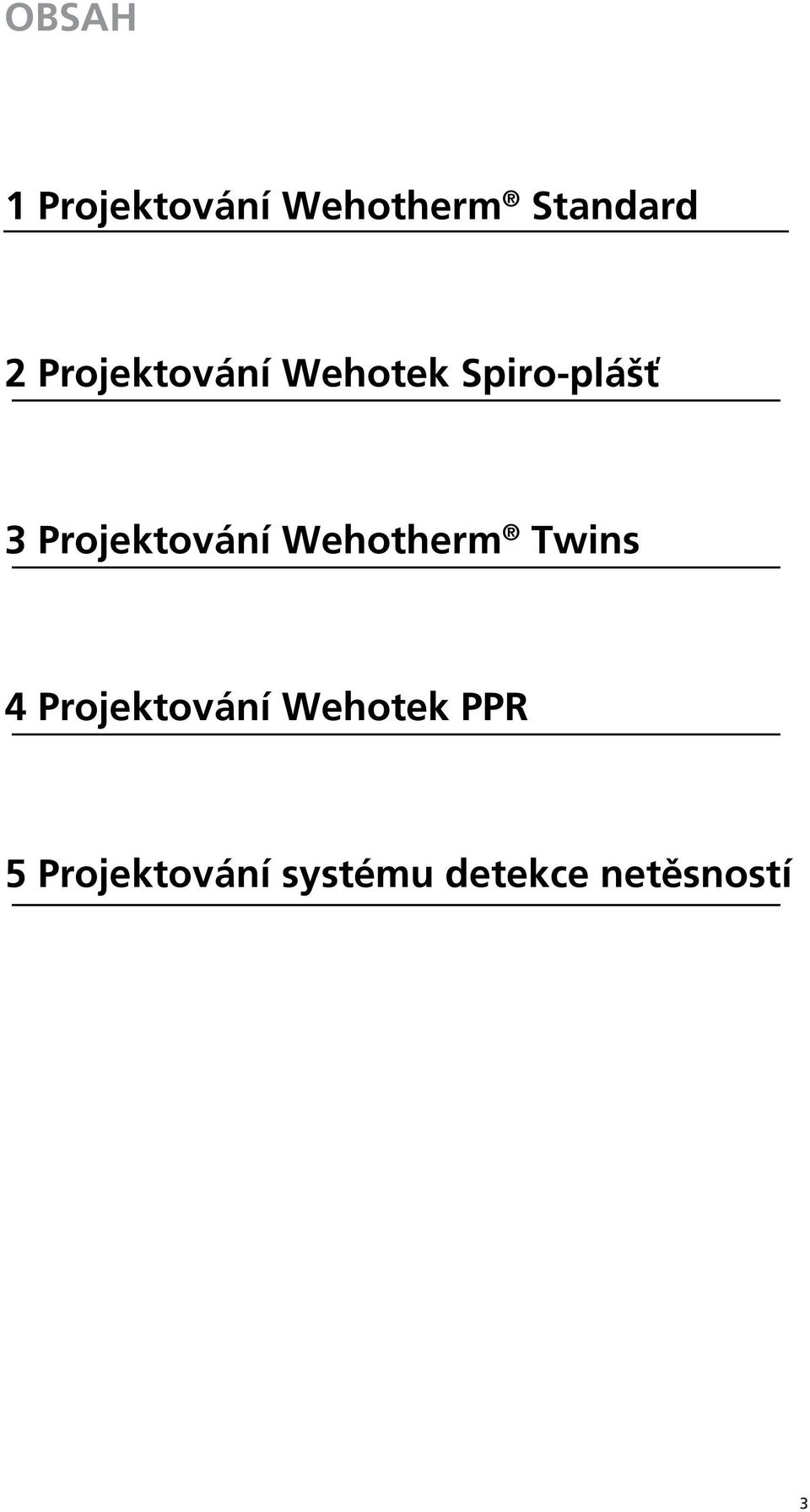 OBSAH

1 Projektování Wehotherm® Standard

2 Projektování Wehotek Spiro-plášť

3 Projektování Wehotherm® Twins

4 Projektování Wehotek PPR

5 Projektování systému detekce netěsností

3